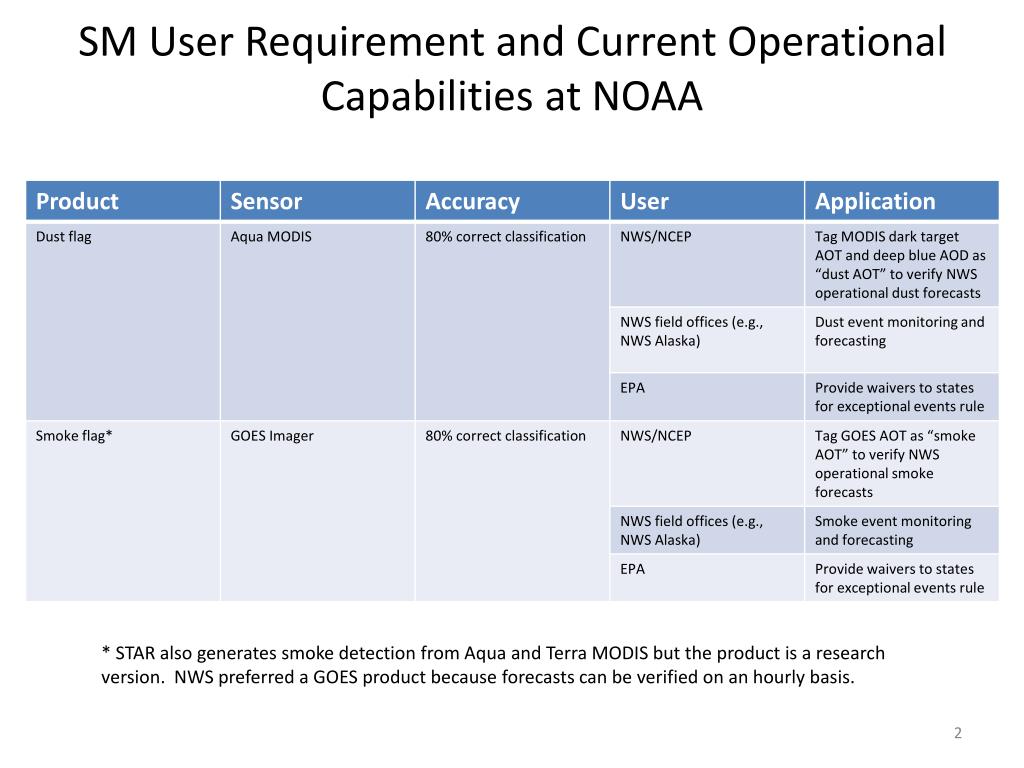 SM User Requirement and Current Operational Capabilities at NOAA

| Product | Sensor | Accuracy | User | Application |
|---|---|---|---|---|
| Dust flag | Aqua MODIS | 80% correct classification | NWS/NCEP | Tag MODIS dark target AOT and deep blue AOD as “dust AOT” to verify NWS operational dust forecasts |
| | | | NWS field offices (e.g., NWS Alaska) | Dust event monitoring and forecasting |
| | | | EPA | Provide waivers to states for exceptional events rule |
| Smoke flag* | GOES Imager | 80% correct classification | NWS/NCEP | Tag GOES AOT as “smoke AOT” to verify NWS operational smoke forecasts |
| | | | NWS field offices (e.g., NWS Alaska) | Smoke event monitoring and forecasting |
| | | | EPA | Provide waivers to states for exceptional events rule |

* STAR also generates smoke detection from Aqua and Terra MODIS but the product is a research version. NWS preferred a GOES product because forecasts can be verified on an hourly basis.

2